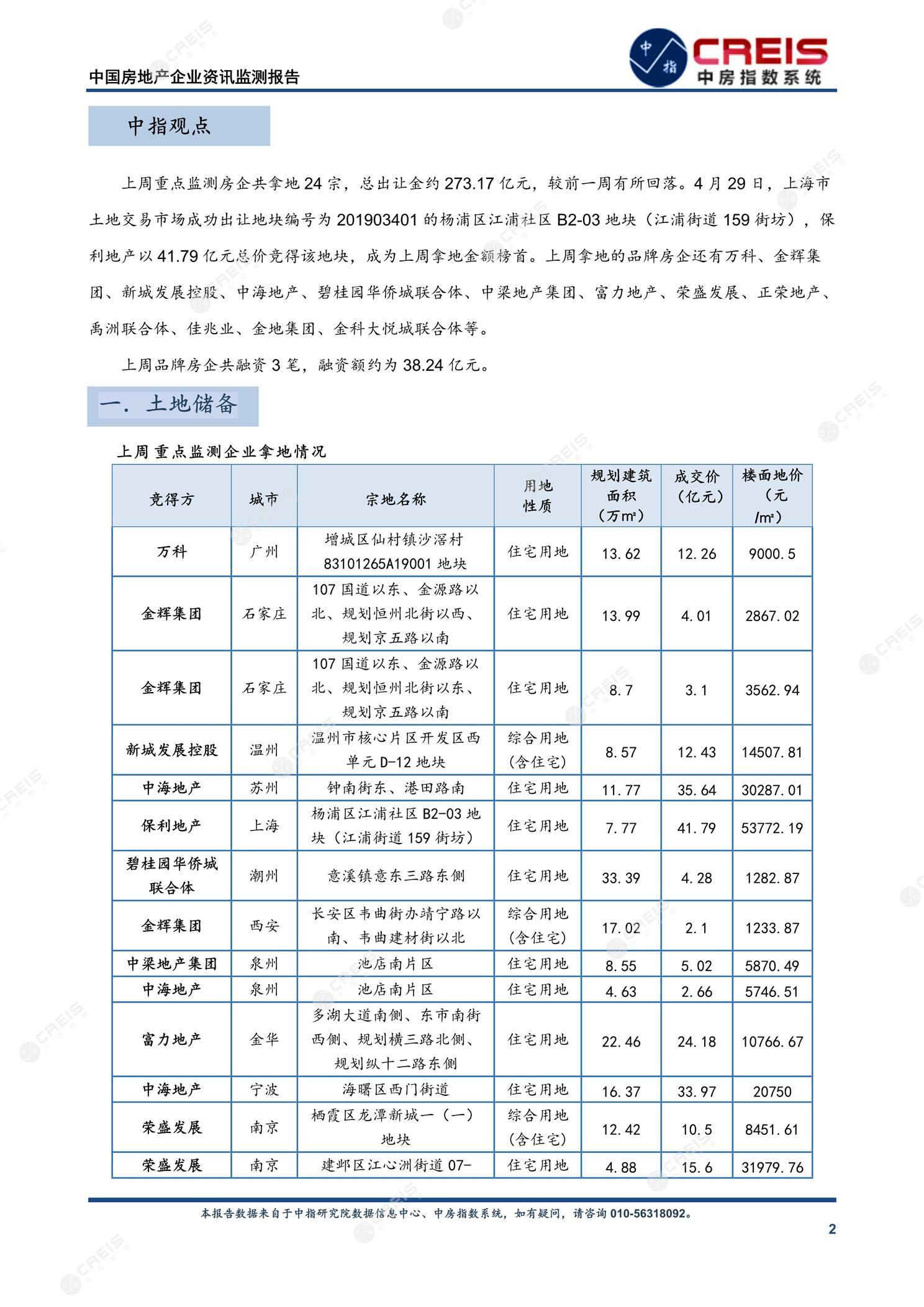 中国房地产企业资讯监测报告

中指 CREIS 中房指数系统

中指观点

上周重点监测房企共拿地 24 宗，总出让金约 273.17 亿元，较前一周有所回落。4 月 29 日，上海市土地交易市场成功出让地块编号为 201903401 的杨浦区江浦社区 B2-03 地块（江浦街道 159 街坊），保利地产以 41.79 亿元总价竞得该地块，成为上周拿地金额榜首。上周拿地的品牌房企还有万科、金辉集团、新城发展控股、中海地产、碧桂园华侨城联合体、中梁地产集团、富力地产、荣盛发展、正荣地产、禹洲联合体、佳兆业、金地集团、金科大悦城联合体等。

上周品牌房企共融资 3 笔，融资额约为 38.24 亿元。

一. 土地储备

上周重点监测企业拿地情况

| 竞得方 | 城市 | 宗地名称 | 用地性质 | 规划建筑面积（万㎡） | 成交价（亿元） | 楼面地价（元/㎡） |
|---|---|---|---|---|---|---|
| 万科 | 广州 | 增城区仙村镇沙滘村 83101265A19001 地块 | 住宅用地 | 13.62 | 12.26 | 9000.5 |
| 金辉集团 | 石家庄 | 107 国道以东、金源路以北、规划恒州北街以西、规划京五路以南 | 住宅用地 | 13.99 | 4.01 | 2867.02 |
| 金辉集团 | 石家庄 | 107 国道以东、金源路以北、规划恒州北街以东、规划京五路以南 | 住宅用地 | 8.7 | 3.1 | 3562.94 |
| 新城发展控股 | 温州 | 温州市核心片区开发区西单元 D-12 地块 | 综合用地（含住宅） | 8.57 | 12.43 | 14507.81 |
| 中海地产 | 苏州 | 钟南街东、港田路南 | 住宅用地 | 11.77 | 35.64 | 30287.01 |
| 保利地产 | 上海 | 杨浦区江浦社区 B2-03 地块（江浦街道 159 街坊） | 住宅用地 | 7.77 | 41.79 | 53772.19 |
| 碧桂园华侨城联合体 | 潮州 | 意溪镇意东三路东侧 | 住宅用地 | 33.39 | 4.28 | 1282.87 |
| 金辉集团 | 西安 | 长安区韦曲街办靖宁路以南、韦曲建材街以北 | 综合用地（含住宅） | 17.02 | 2.1 | 1233.87 |
| 中梁地产集团 | 泉州 | 池店南片区 | 住宅用地 | 8.55 | 5.02 | 5870.49 |
| 中海地产 | 泉州 | 池店南片区 | 住宅用地 | 4.63 | 2.66 | 5746.51 |
| 富力地产 | 金华 | 多湖大道南侧、东市南街西侧、规划横三路北侧、规划纵十二路东侧 | 住宅用地 | 22.46 | 24.18 | 10766.67 |
| 中海地产 | 宁波 | 海曙区西门街道 | 住宅用地 | 16.37 | 33.97 | 20750 |
| 荣盛发展 | 南京 | 栖霞区龙潭新城一（一）地块 | 综合用地（含住宅） | 12.42 | 10.5 | 8451.61 |
| 荣盛发展 | 南京 | 建邺区江心洲街道 07- | 住宅用地 | 4.88 | 15.6 | 31979.76 |

本报告数据来自于中指研究院数据信息中心、中房指数系统，如有疑问，请咨询 010-56318092。

2